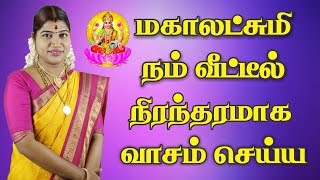 மகாலட்சுமி
நம் வீட்டில்
நிரந்தரமாக
வாசம் செய்ய